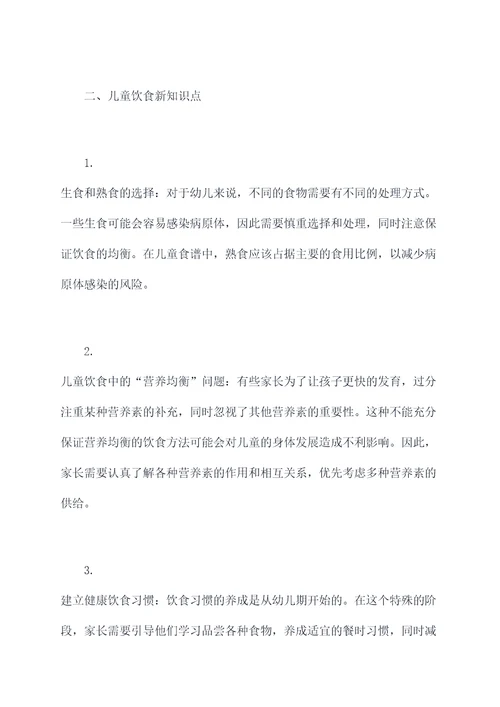 二、儿童饮食新知识点

1.

生食和熟食的选择：对于幼儿来说，不同的食物需要有不同的处理方式。一些生食可能会容易感染病原体，因此需要慎重选择和处理，同时注意保证饮食的均衡。在儿童食谱中，熟食应该占据主要的食用比例，以减少病原体感染的风险。

2.

儿童饮食中的“营养均衡”问题：有些家长为了让孩子更快的发育，过分注重某种营养素的补充，同时忽视了其他营养素的重要性。这种不能充分保证营养均衡的饮食方法可能会对儿童的身体发展造成不利影响。因此，家长需要认真了解各种营养素的作用和相互关系，优先考虑多种营养素的供给。

3.

建立健康饮食习惯：饮食习惯的养成是从幼儿期开始的。在这个特殊的阶段，家长需要引导他们学习品尝各种食物，养成适宜的餐时习惯，同时减